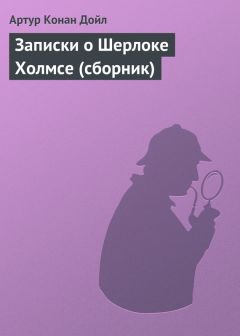 Артур Конан Дойл

Записки о Шерлоке Холмсе (сборник)